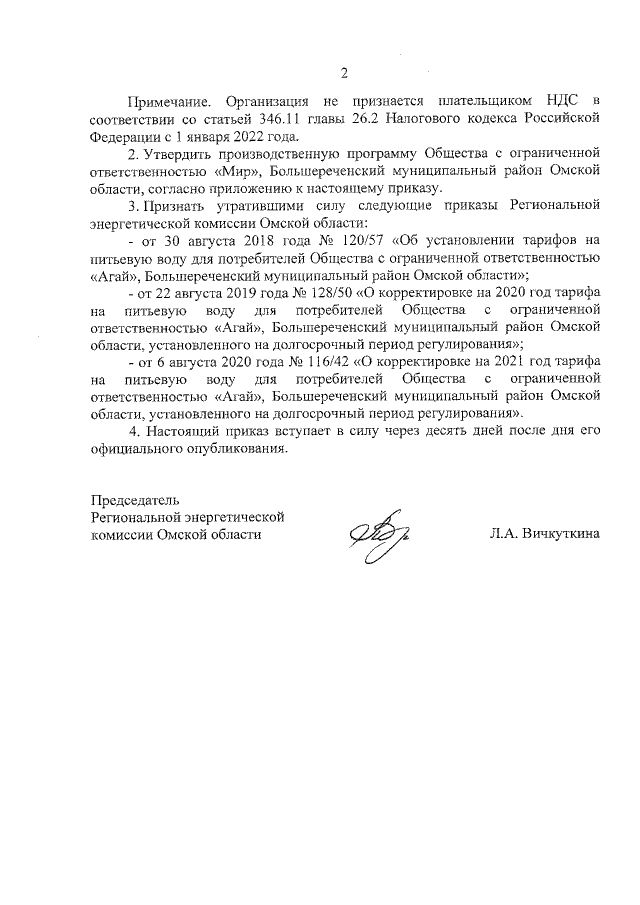 2

Примечание. Организация не признается плательщиком НДС в соответствии со статьей 346.11 главы 26.2 Налогового кодекса Российской Федерации с 1 января 2022 года.

2. Утвердить производственную программу Общества с ограниченной ответственностью «Мир», Большереченский муниципальный район Омской области, согласно приложению к настоящему приказу.

3. Признать утратившими силу следующие приказы Региональной энергетической комиссии Омской области:

- от 30 августа 2018 года № 120/57 «Об установлении тарифов на питьевую воду для потребителей Общества с ограниченной ответственностью «Агай», Большереченский муниципальный район Омской области»;

- от 22 августа 2019 года № 128/50 «О корректировке на 2020 год тарифа на питьевую воду для потребителей Общества с ограниченной ответственностью «Агай», Большереченский муниципальный район Омской области, установленного на долгосрочный период регулирования»;

- от 6 августа 2020 года № 116/42 «О корректировке на 2021 год тарифа на питьевую воду для потребителей Общества с ограниченной ответственностью «Агай», Большереченский муниципальный район Омской области, установленного на долгосрочный период регулирования».

4. Настоящий приказ вступает в силу через десять дней после дня его официального опубликования.

Председатель
Региональной энергетической
комиссии Омской области

Л.А. Вичкуткина